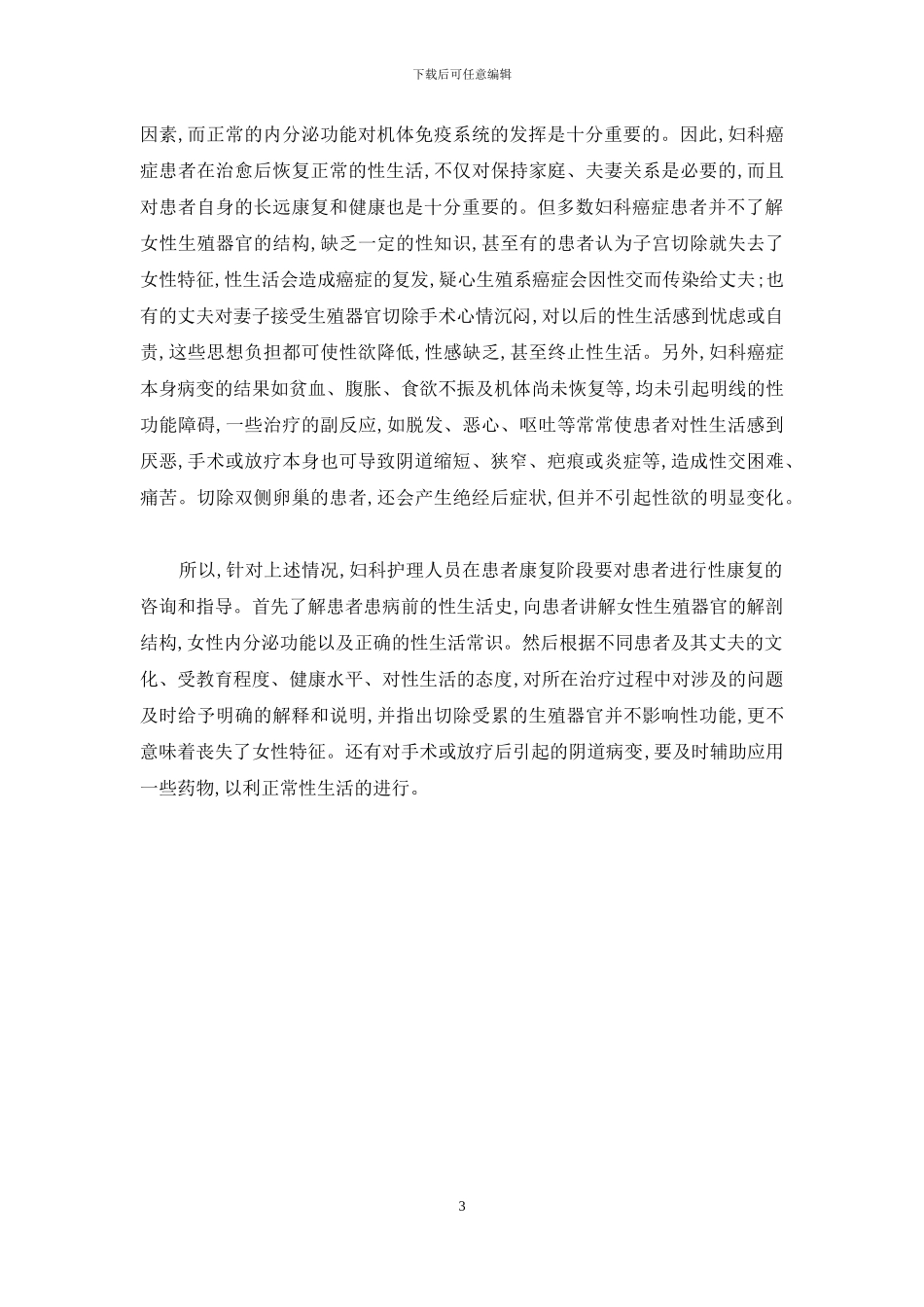 下载后可任意编辑

因素,而正常的内分泌功能对机体免疫系统的发挥是十分重要的。因此,妇科癌症患者在治愈后恢复正常的性生活,不仅对保持家庭、夫妻关系是必要的,而且对患者自身的长远康复和健康也是十分重要的。但多数妇科癌症患者并不了解女性生殖器官的结构,缺乏一定的性知识,甚至有的患者认为子宫切除就失去了女性特征,性生活会造成癌症的复发,疑心生殖系癌症会因性交而传染给丈夫;也有的丈夫对妻子接受生殖器官切除手术心情沉闷,对以后的性生活感到忧虑或自责,这些思想负担都可使性欲降低,性感缺乏,甚至终止性生活。另外,妇科癌症本身病变的结果如贫血、腹胀、食欲不振及机体尚未恢复等,均未引起明线的性功能障碍,一些治疗的副反应,如脱发、恶心、呕吐等常常使患者对性生活感到厌恶,手术或放疗本身也可导致阴道缩短、狭窄、疤痕或炎症等,造成性交困难、痛苦。切除双侧卵巢的患者,还会产生绝经后症状,但并不引起性欲的明显变化。

所以,针对上述情况,妇科护理人员在患者康复阶段要对患者进行性康复的咨询和指导。首先了解患者患病前的性生活史,向患者讲解女性生殖器官的解剖结构,女性内分泌功能以及正确的性生活常识。然后根据不同患者及其丈夫的文化、受教育程度、健康水平、对性生活的态度,对所在治疗过程中对涉及的问题及时给予明确的解释和说明,并指出切除受累的生殖器官并不影响性功能,更不意味着丧失了女性特征。还有对手术或放疗后引起的阴道病变,要及时辅助应用一些药物,以利正常性生活的进行。

3